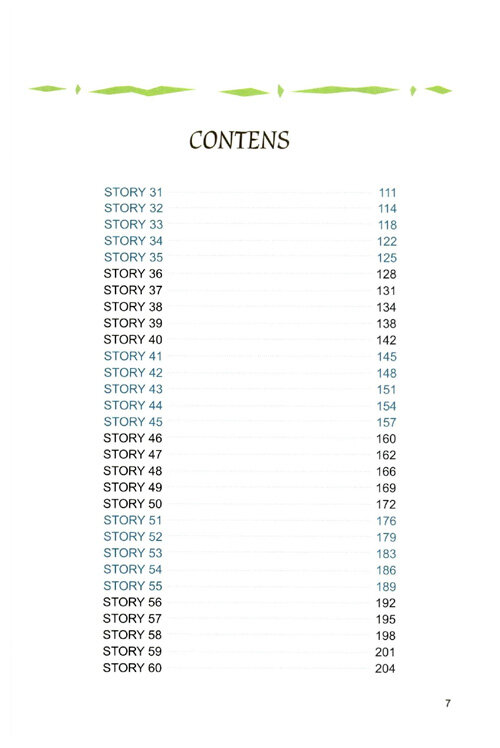 CONTENS

| | |
|---|---|
| STORY 31 | 111 |
| STORY 32 | 114 |
| STORY 33 | 118 |
| STORY 34 | 122 |
| STORY 35 | 125 |
| STORY 36 | 128 |
| STORY 37 | 131 |
| STORY 38 | 134 |
| STORY 39 | 138 |
| STORY 40 | 142 |
| STORY 41 | 145 |
| STORY 42 | 148 |
| STORY 43 | 151 |
| STORY 44 | 154 |
| STORY 45 | 157 |
| STORY 46 | 160 |
| STORY 47 | 162 |
| STORY 48 | 166 |
| STORY 49 | 169 |
| STORY 50 | 172 |
| STORY 51 | 176 |
| STORY 52 | 179 |
| STORY 53 | 183 |
| STORY 54 | 186 |
| STORY 55 | 189 |
| STORY 56 | 192 |
| STORY 57 | 195 |
| STORY 58 | 198 |
| STORY 59 | 201 |
| STORY 60 | 204 |

7